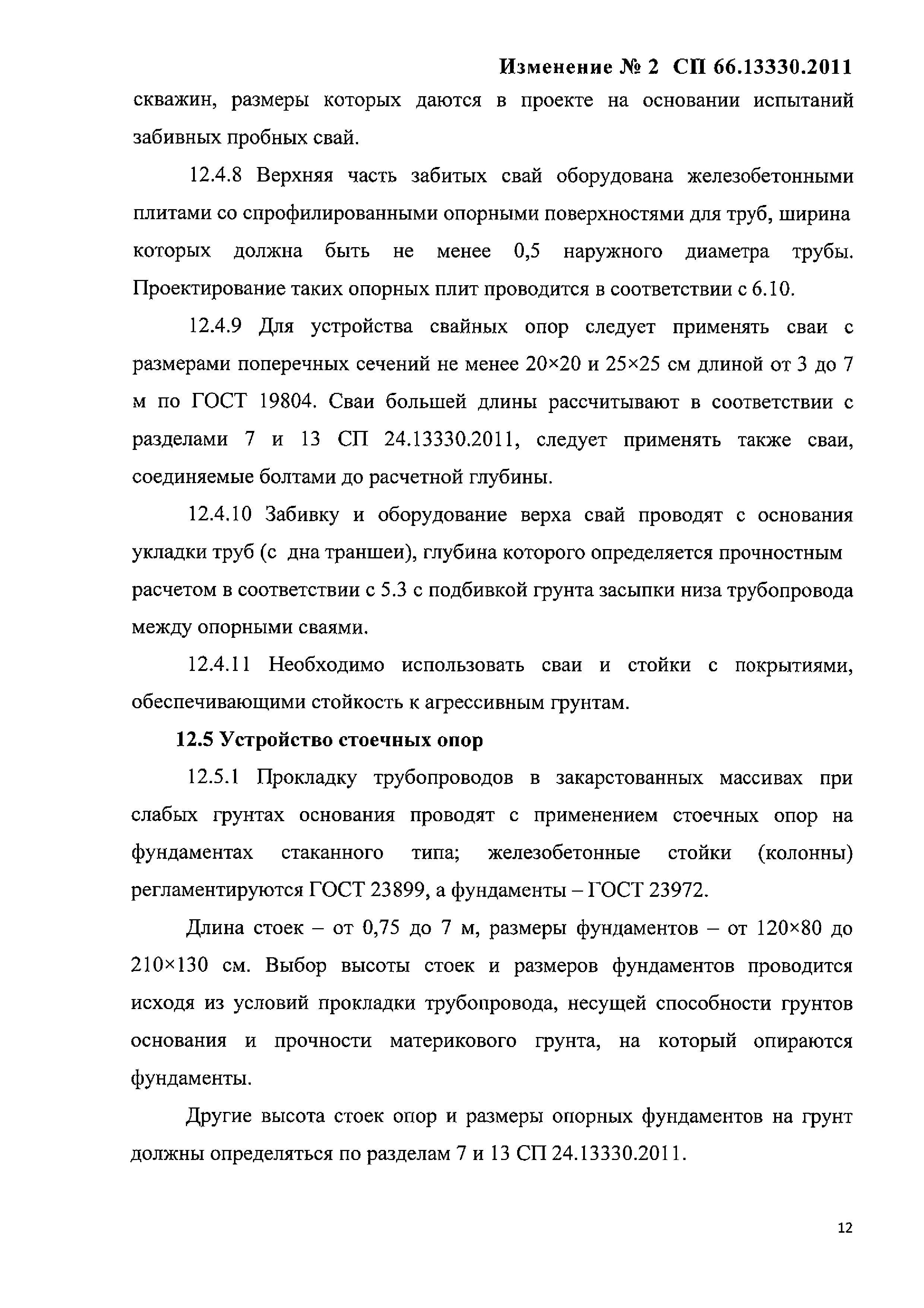 Изменение № 2 СП 66.13330.2011

скважин, размеры которых даются в проекте на основании испытаний забивных пробных свай.

12.4.8 Верхняя часть забитых свай оборудована железобетонными плитами со спрофилированными опорными поверхностями для труб, ширина которых должна быть не менее 0,5 наружного диаметра трубы. Проектирование таких опорных плит проводится в соответствии с 6.10.

12.4.9 Для устройства свайных опор следует применять сваи с размерами поперечных сечений не менее 20×20 и 25×25 см длиной от 3 до 7 м по ГОСТ 19804. Сваи большей длины рассчитывают в соответствии с разделами 7 и 13 СП 24.13330.2011, следует применять также сваи, соединяемые болтами до расчетной глубины.

12.4.10 Забивку и оборудование верха свай проводят с основания укладки труб (с дна траншеи), глубина которого определяется прочностным расчетом в соответствии с 5.3 с подбивкой грунта засыпки низа трубопровода между опорными сваями.

12.4.11 Необходимо использовать сваи и стойки с покрытиями, обеспечивающими стойкость к агрессивным грунтам.

12.5 Устройство стоечных опор

12.5.1 Прокладку трубопроводов в закарстованных массивах при слабых грунтах основания проводят с применением стоечных опор на фундаментах стаканного типа; железобетонные стойки (колонны) регламентируются ГОСТ 23899, а фундаменты – ГОСТ 23972.

Длина стоек – от 0,75 до 7 м, размеры фундаментов – от 120×80 до 210×130 см. Выбор высоты стоек и размеров фундаментов проводится исходя из условий прокладки трубопровода, несущей способности грунтов основания и прочности материкового грунта, на который опираются фундаменты.

Другие высота стоек опор и размеры опорных фундаментов на грунт должны определяться по разделам 7 и 13 СП 24.13330.2011.

12